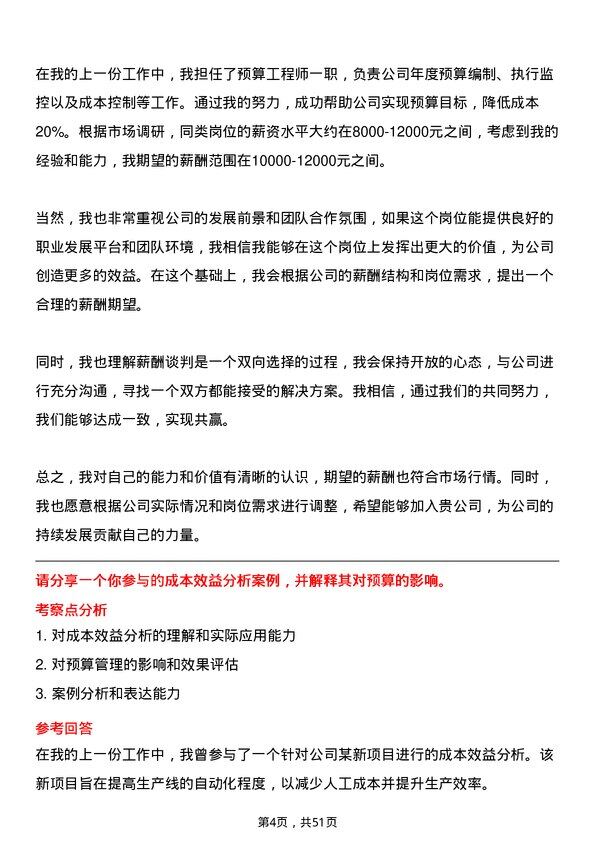 在我的上一份工作中，我担任了预算工程师一职，负责公司年度预算编制、执行监控以及成本控制等工作。通过我的努力，成功帮助公司实现预算目标，降低成本20%。根据市场调研，同类岗位的薪资水平大约在8000-12000元之间，考虑到我的经验和能力，我期望的薪酬范围在10000-12000元之间。

当然，我也非常重视公司的发展前景和团队合作氛围，如果这个岗位能提供良好的职业发展平台和团队环境，我相信我能够在这个岗位上发挥出更大的价值，为公司创造更多的效益。在这个基础上，我会根据公司的薪酬结构和岗位需求，提出一个合理的薪酬期望。

同时，我也理解薪酬谈判是一个双向选择的过程，我会保持开放的心态，与公司进行充分沟通，寻找一个双方都能接受的解决方案。我相信，通过我们的共同努力，我们能够达成一致，实现共赢。

总之，我对自己的能力和价值有清晰的认识，期望的薪酬也符合市场行情。同时，我也愿意根据公司实际情况和岗位需求进行调整，希望能够加入贵公司，为公司的持续发展贡献自己的力量。

请分享一个你参与的成本效益分析案例，并解释其对预算的影响。

考察点分析

1. 对成本效益分析的理解和实际应用能力

2. 对预算管理的影响和效果评估

3. 案例分析和表达能力

参考回答

在我的上一份工作中，我曾参与了一个针对公司某新项目进行的成本效益分析。该新项目旨在提高生产线的自动化程度，以减少人工成本并提升生产效率。

第4页，共51页